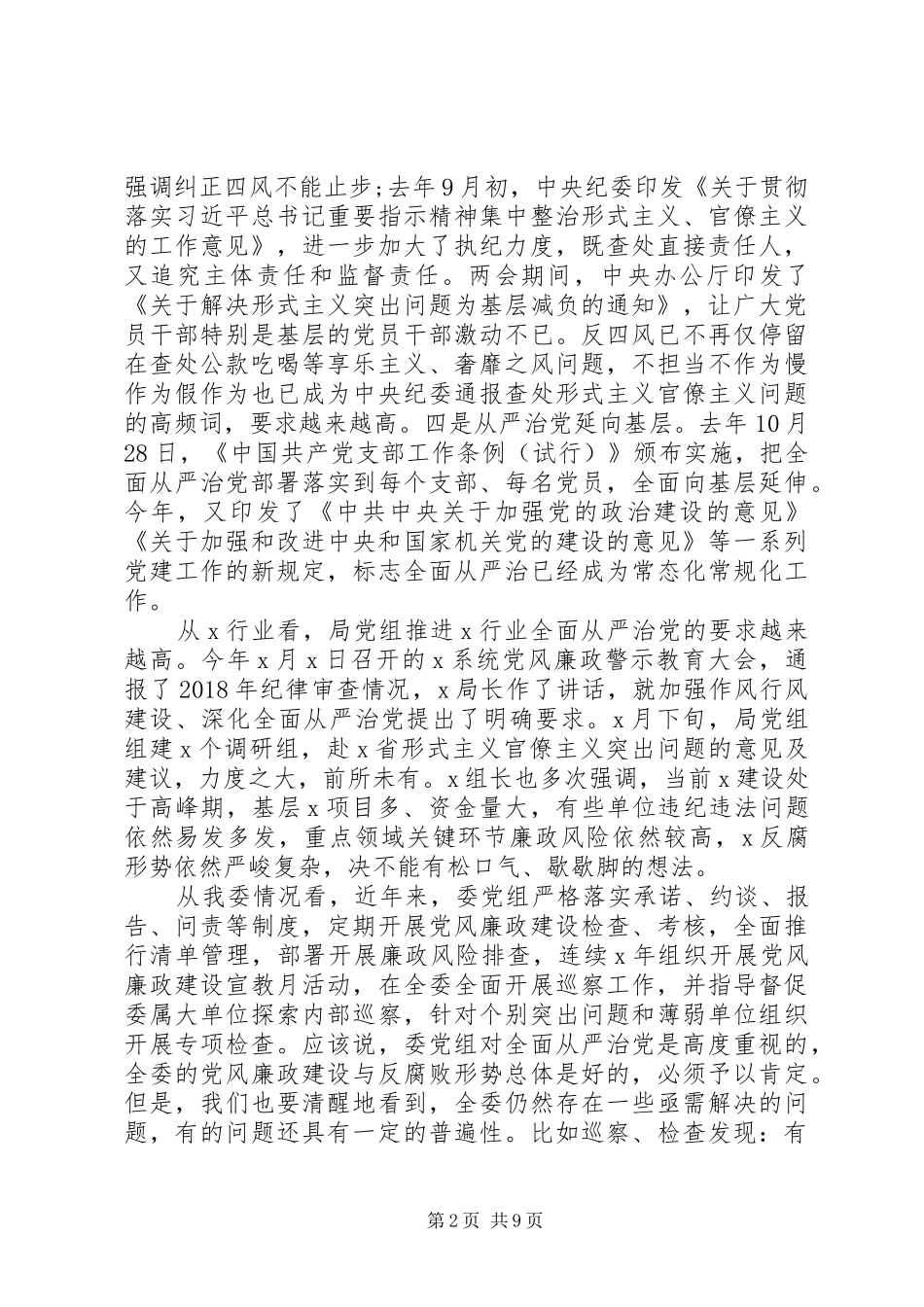 强调纠正四风不能止步;去年9月初，中央纪委印发《关于贯彻落实习近平总书记重要指示精神集中整治形式主义、官僚主义的工作意见》，进一步加大了执纪力度，既查处直接责任人，又追究主体责任和监督责任。两会期间，中央办公厅印发了《关于解决形式主义突出问题为基层减负的通知》，让广大党员干部特别是基层的党员干部激动不已。反四风已不再仅停留在查处公款吃喝等享乐主义、奢靡之风问题，不担当不作为慢作为假作为也已成为中央纪委通报查处形式主义官僚主义问题的高频词，要求越来越高。四是从严治党延向基层。去年10月28日，《中国共产党支部工作条例（试行）》颁布实施，把全面从严治党部署落实到每个支部、每名党员，全面向基层延伸。今年，又印发了《中共中央关于加强党的政治建设的意见》《关于加强和改进中央和国家机关党的建设的意见》等一系列党建工作的新规定，标志全面从严治已经成为常态化常规化工作。

从x行业看，局党组推进x行业全面从严治党的要求越来越高。今年x月x日召开的x系统党风廉政警示教育大会，通报了2018年纪律审查情况，x局长作了讲话，就加强作风行风建设、深化全面从严治党提出了明确要求。x月下旬，局党组组建x个调研组，赴x省形式主义官僚主义突出问题的意见及建议，力度之大，前所未有。x组长也多次强调，当前x建设处于高峰期，基层x项目多、资金量大，有些单位违纪违法问题依然易发多发，重点领域关键环节廉政风险依然较高，x反腐形势依然严峻复杂，决不能有松口气、歇歇脚的想法。

从我委情况看，近年来，委党组严格落实承诺、约谈、报告、问责等制度，定期开展党风廉政建设检查、考核，全面推行清单管理，部署开展廉政风险排查，连续x年组织开展党风廉政建设宣教月活动，在全委全面开展巡察工作，并指导督促委属大单位探索内部巡察，针对个别突出问题和薄弱单位组织开展专项检查。应该说，委党组对全面从严治党是高度重视的，全委的党风廉政建设与反腐败形势总体是好的，必须予以肯定。但是，我们也要清醒地看到，全委仍然存在一些亟需解决的问题，有的问题还具有一定的普遍性。比如巡察、检查发现：有

第2页 共9页